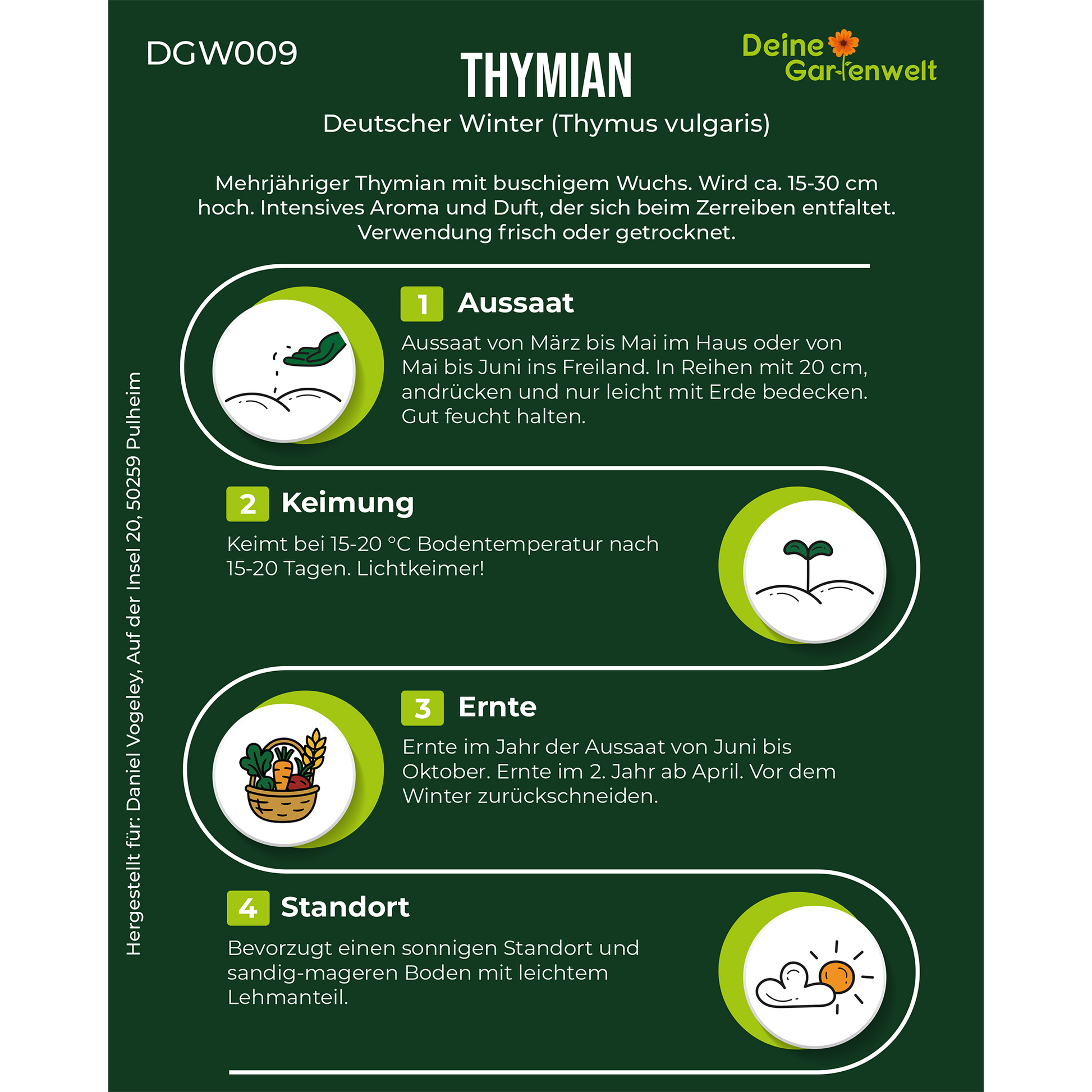 DGW009

THYMIAN

Deine Gartenwelt

Deutscher Winter (Thymus vulgaris)

Mehrjähriger Thymian mit buschigem Wuchs. Wird ca. 15-30 cm hoch. Intensives Aroma und Duft, der sich beim Zerreiben entfaltet. Verwendung frisch oder getrocknet.

1 Aussaat

Aussaat von März bis Mai im Haus oder von Mai bis Juni ins Freiland. In Reihen mit 20 cm, andrücken und nur leicht mit Erde bedecken. Gut feucht halten.

2 Keimung

Keimt bei 15-20 °C Bodentemperatur nach 15-20 Tagen. Lichtkeimer!

3 Ernte

Ernte im Jahr der Aussaat von Juni bis Oktober. Ernte im 2. Jahr ab April. Vor dem Winter zurückschneiden.

4 Standort

Bevorzugt einen sonnigen Standort und sandig-mageren Boden mit leichtem Lehmanteil.

Hergestellt für: Daniel Vogeley, Auf der Insel 20, 50259 Pulheim